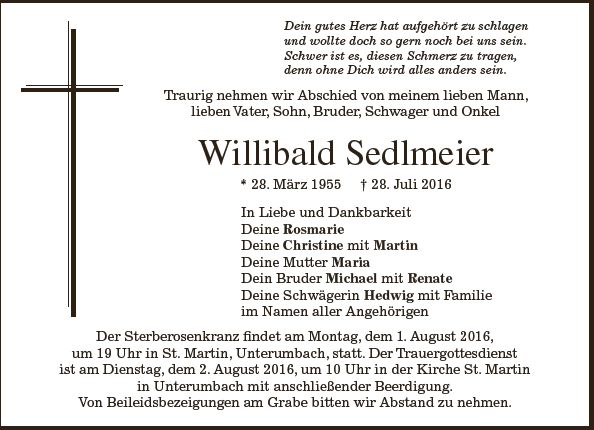 Dein gutes Herz hat aufgehört zu schlagen
und wollte doch so gern noch bei uns sein.
Schwer ist es, diesen Schmerz zu tragen,
denn ohne Dich wird alles anders sein.

Traurig nehmen wir Abschied von meinem lieben Mann, lieben Vater, Sohn, Bruder, Schwager und Onkel

Willibald Sedlmeier

* 28. März 1955 † 28. Juli 2016

In Liebe und Dankbarkeit
Deine Rosmarie
Deine Christine mit Martin
Deine Mutter Maria
Dein Bruder Michael mit Renate
Deine Schwägerin Hedwig mit Familie
im Namen aller Angehörigen

Der Sterberosenkranz findet am Montag, dem 1. August 2016, um 19 Uhr in St. Martin, Unterumbach, statt. Der Trauergottesdienst ist am Dienstag, dem 2. August 2016, um 10 Uhr in der Kirche St. Martin in Unterumbach mit anschließender Beerdigung.
Von Beileidsbezeigungen am Grabe bitten wir Abstand zu nehmen.